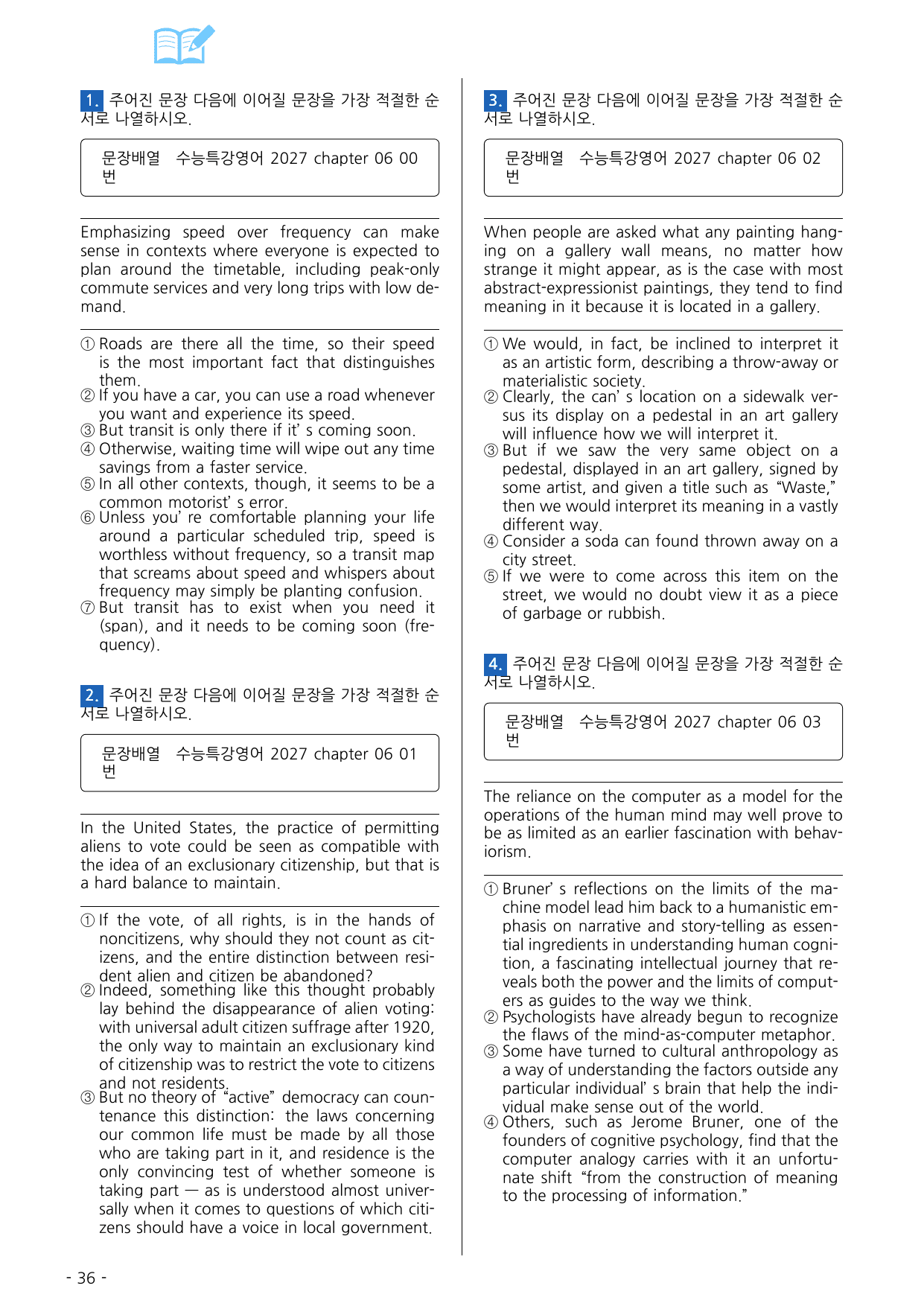 1. 주어진 문장 다음에 이어질 문장을 가장 적절한 순서로 나열하시오.

문장배열 수능특강영어 2027 chapter 06 00번

Emphasizing speed over frequency can make sense in contexts where everyone is expected to plan around the timetable, including peak-only commute services and very long trips with low demand.

① Roads are there all the time, so their speed is the most important fact that distinguishes them.
② If you have a car, you can use a road whenever you want and experience its speed.
③ But transit is only there if it' s coming soon.
④ Otherwise, waiting time will wipe out any time savings from a faster service.
⑤ In all other contexts, though, it seems to be a common motorist' s error.
⑥ Unless you' re comfortable planning your life around a particular scheduled trip, speed is worthless without frequency, so a transit map that screams about speed and whispers about frequency may simply be planting confusion.
⑦ But transit has to exist when you need it (span), and it needs to be coming soon (frequency).

2. 주어진 문장 다음에 이어질 문장을 가장 적절한 순서로 나열하시오.

문장배열 수능특강영어 2027 chapter 06 01번

In the United States, the practice of permitting aliens to vote could be seen as compatible with the idea of an exclusionary citizenship, but that is a hard balance to maintain.

① If the vote, of all rights, is in the hands of noncitizens, why should they not count as citizens, and the entire distinction between resident alien and citizen be abandoned?
② Indeed, something like this thought probably lay behind the disappearance of alien voting: with universal adult citizen suffrage after 1920, the only way to maintain an exclusionary kind of citizenship was to restrict the vote to citizens and not residents.
③ But no theory of "active" democracy can countenance this distinction: the laws concerning our common life must be made by all those who are taking part in it, and residence is the only convincing test of whether someone is taking part — as is understood almost universally when it comes to questions of which citizens should have a voice in local government.

3. 주어진 문장 다음에 이어질 문장을 가장 적절한 순서로 나열하시오.

문장배열 수능특강영어 2027 chapter 06 02번

When people are asked what any painting hanging on a gallery wall means, no matter how strange it might appear, as is the case with most abstract-expressionist paintings, they tend to find meaning in it because it is located in a gallery.

① We would, in fact, be inclined to interpret it as an artistic form, describing a throw-away or materialistic society.
② Clearly, the can' s location on a sidewalk versus its display on a pedestal in an art gallery will influence how we will interpret it.
③ But if we saw the very same object on a pedestal, displayed in an art gallery, signed by some artist, and given a title such as "Waste," then we would interpret its meaning in a vastly different way.
④ Consider a soda can found thrown away on a city street.
⑤ If we were to come across this item on the street, we would no doubt view it as a piece of garbage or rubbish.

4. 주어진 문장 다음에 이어질 문장을 가장 적절한 순서로 나열하시오.

문장배열 수능특강영어 2027 chapter 06 03번

The reliance on the computer as a model for the operations of the human mind may well prove to be as limited as an earlier fascination with behaviorism.

① Bruner' s reflections on the limits of the machine model lead him back to a humanistic emphasis on narrative and story-telling as essential ingredients in understanding human cognition, a fascinating intellectual journey that reveals both the power and the limits of computers as guides to the way we think.
② Psychologists have already begun to recognize the flaws of the mind-as-computer metaphor.
③ Some have turned to cultural anthropology as a way of understanding the factors outside any particular individual' s brain that help the individual make sense out of the world.
④ Others, such as Jerome Bruner, one of the founders of cognitive psychology, find that the computer analogy carries with it an unfortunate shift "from the construction of meaning to the processing of information."

- 36 -